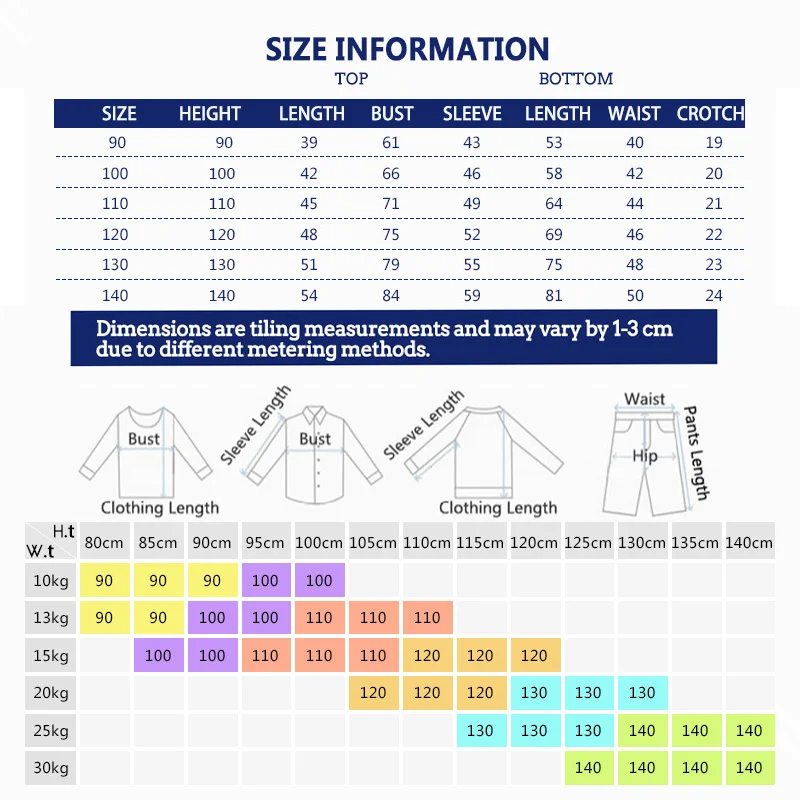 SIZE INFORMATION

TOP BOTTOM

| SIZE | HEIGHT | LENGTH | BUST | SLEEVE | LENGTH | WAIST | CROTCH |
|---|---|---|---|---|---|---|---|
| 90 | 90 | 39 | 61 | 43 | 53 | 40 | 19 |
| 100 | 100 | 42 | 66 | 46 | 58 | 42 | 20 |
| 110 | 110 | 45 | 71 | 49 | 64 | 44 | 21 |
| 120 | 120 | 48 | 75 | 52 | 69 | 46 | 22 |
| 130 | 130 | 51 | 79 | 55 | 75 | 48 | 23 |
| 140 | 140 | 54 | 84 | 59 | 81 | 50 | 24 |

Dimensions are tiling measurements and may vary by 1-3 cm due to different metering methods.

Bust
Clothing Length
Sleeve Length
Bust
Sleeve Length
Clothing Length
Waist
Hip
Pants Length

| H.t W.t | 80cm | 85cm | 90cm | 95cm | 100cm | 105cm | 110cm | 115cm | 120cm | 125cm | 130cm | 135cm | 140cm |
|---|---|---|---|---|---|---|---|---|---|---|---|---|---|
| 10kg | 90 | 90 | 90 | 100 | 100 | | | | | | | | |
| 13kg | 90 | 90 | 100 | 100 | 110 | 110 | 110 | | | | | | |
| 15kg | | 100 | 100 | 110 | 110 | 110 | 120 | 120 | 120 | | | | |
| 20kg | | | | | | 120 | 120 | 120 | 130 | 130 | 130 | | |
| 25kg | | | | | | | | 130 | 130 | 130 | 140 | 140 | 140 |
| 30kg | | | | | | | | | | 140 | 140 | 140 | 140 |